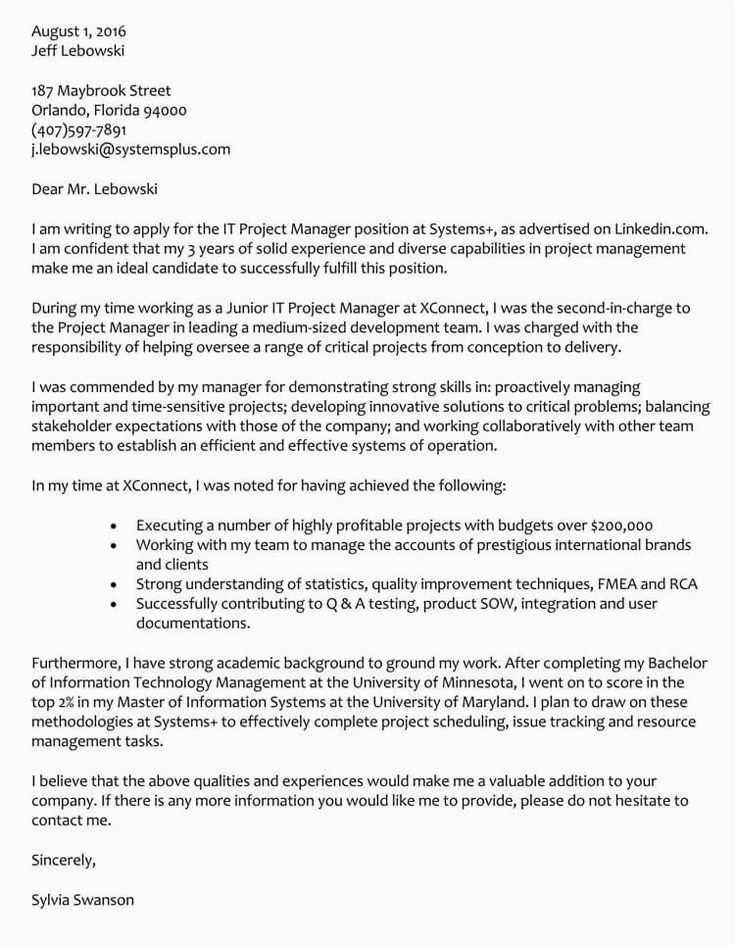 August 1, 2016
Jeff Lebowski

187 Maybrook Street
Orlando, Florida 94000
(407)597-7891
j.lebowski@systemsplus.com

Dear Mr. Lebowski

I am writing to apply for the IT Project Manager position at Systems+, as advertised on Linkedin.com. I am confident that my 3 years of solid experience and diverse capabilities in project management make me an ideal candidate to successfully fulfill this position.

During my time working as a Junior IT Project Manager at XConnect, I was the second-in-charge to the Project Manager in leading a medium-sized development team. I was charged with the responsibility of helping oversee a range of critical projects from conception to delivery.

I was commended by my manager for demonstrating strong skills in: proactively managing important and time-sensitive projects; developing innovative solutions to critical problems; balancing stakeholder expectations with those of the company; and working collaboratively with other team members to establish an efficient and effective systems of operation.

In my time at XConnect, I was noted for having achieved the following:

• Executing a number of highly profitable projects with budgets over $200,000
• Working with my team to manage the accounts of prestigious international brands and clients
• Strong understanding of statistics, quality improvement techniques, FMEA and RCA
• Successfully contributing to Q & A testing, product SOW, integration and user documentations.

Furthermore, I have strong academic background to ground my work. After completing my Bachelor of Information Technology Management at the University of Minnesota, I went on to score in the top 2% in my Master of Information Systems at the University of Maryland. I plan to draw on these methodologies at Systems+ to effectively complete project scheduling, issue tracking and resource management tasks.

I believe that the above qualities and experiences would make me a valuable addition to your company. If there is any more information you would like me to provide, please do not hesitate to contact me.

Sincerely,

Sylvia Swanson